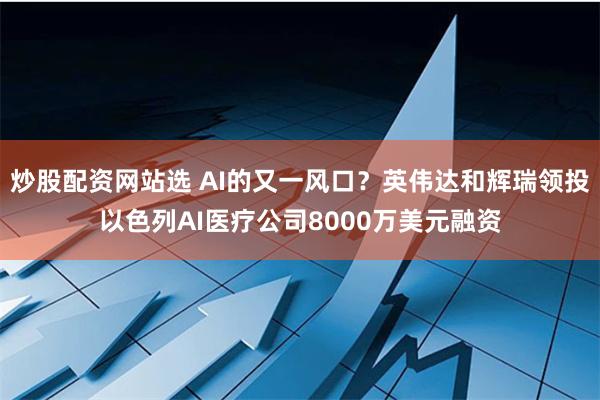 炒股配资网站选 AI的又一风口？英伟达和辉瑞领投以色列AI医疗公司8000万美元融资